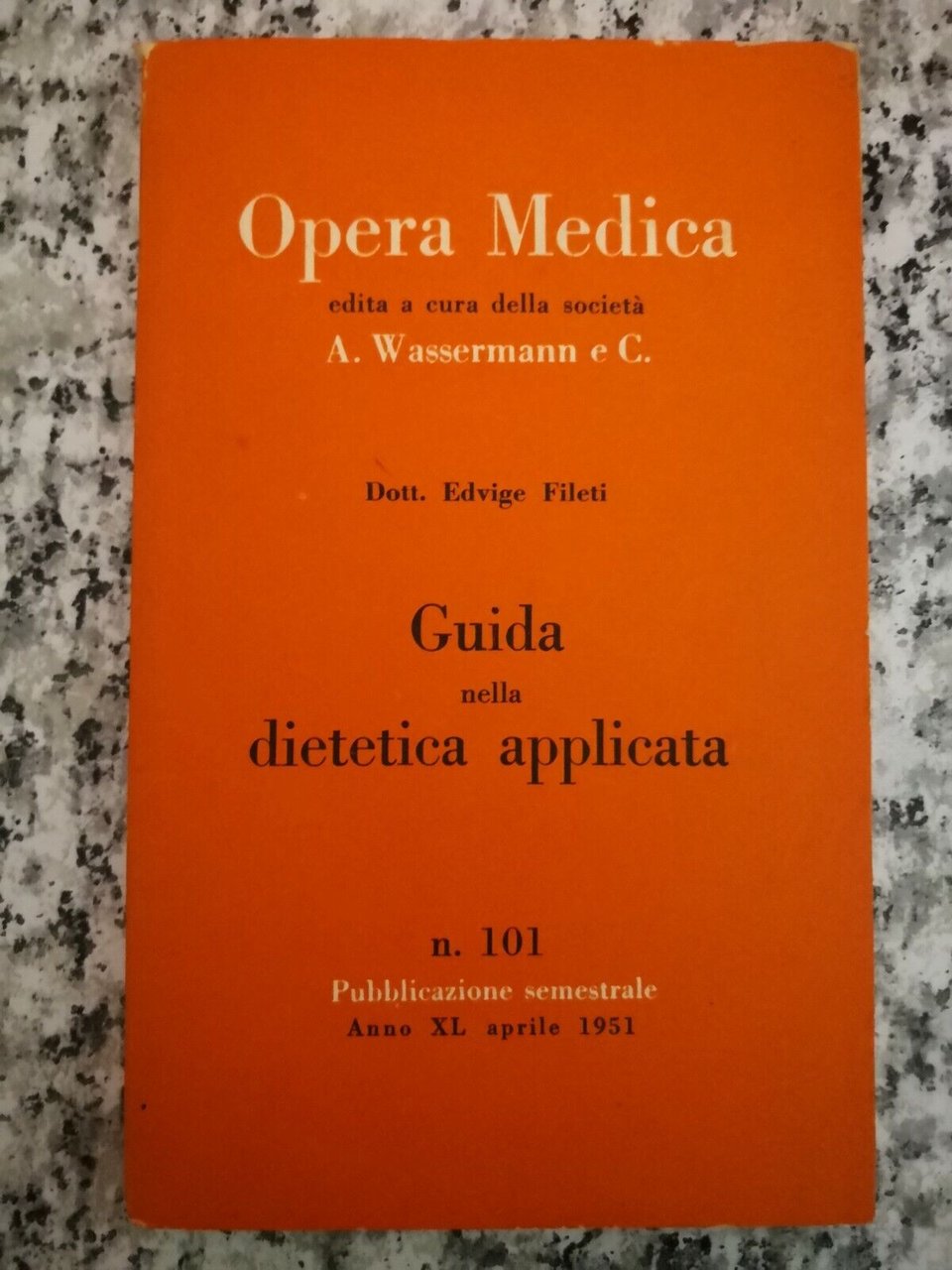 Opera Medica
edita a cura della società
A. Wassermann e C.

Dott. Edvige Fileti

Guida
nella
dietetica applicata

n. 101
Pubblicazione semestrale
Anno XL aprile 1951